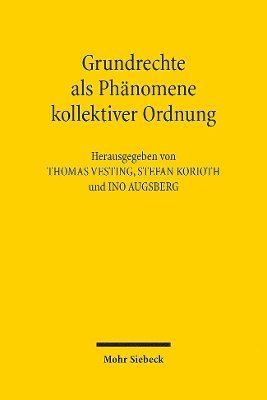 Grundrechte als Phänomene kollektiver Ordnung

Herausgegeben von
THOMAS VESTING, STEFAN KORIOTH
und INO AUGSBERG

Mohr Siebeck